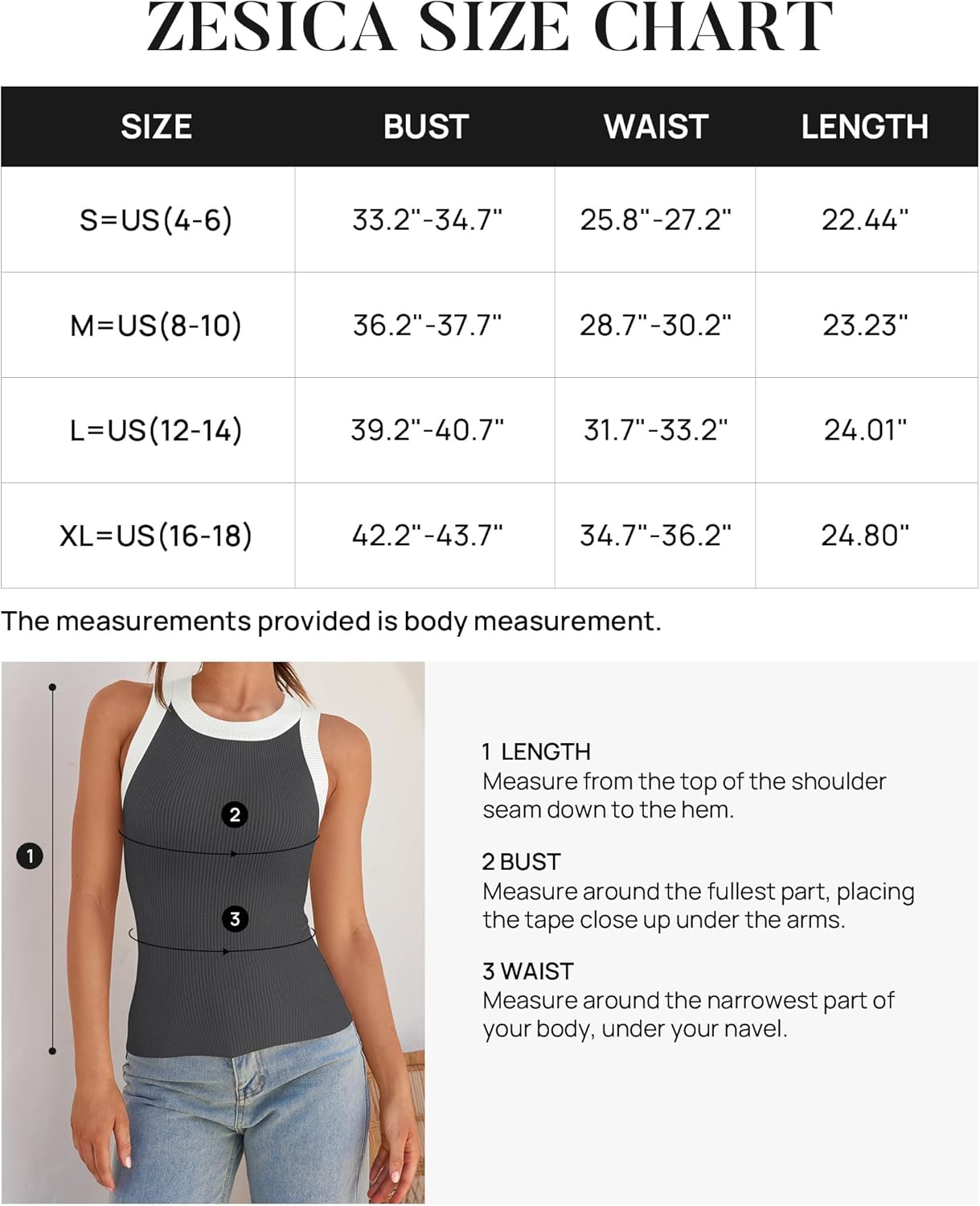 ZESICA SIZE CHART

| SIZE | BUST | WAIST | LENGTH |
|---|---|---|---|
| S=US(4-6) | 33.2"-34.7" | 25.8"-27.2" | 22.44" |
| M=US(8-10) | 36.2"-37.7" | 28.7"-30.2" | 23.23" |
| L=US(12-14) | 39.2"-40.7" | 31.7"-33.2" | 24.01" |
| XL=US(16-18) | 42.2"-43.7" | 34.7"-36.2" | 24.80" |

The measurements provided is body measurement.

2

1

3

1 LENGTH
Measure from the top of the shoulder seam down to the hem.

2 BUST
Measure around the fullest part, placing the tape close up under the arms.

3 WAIST
Measure around the narrowest part of your body, under your navel.